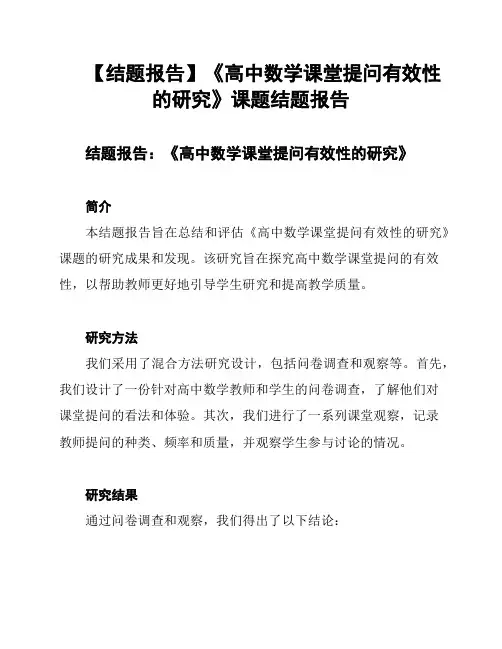 【结题报告】《高中数学课堂提问有效性的研究》课题结题报告

结题报告：《高中数学课堂提问有效性的研究》

简介

本结题报告旨在总结和评估《高中数学课堂提问有效性的研究》课题的研究成果和发现。该研究旨在探究高中数学课堂提问的有效性，以帮助教师更好地引导学生研究和提高教学质量。

研究方法

我们采用了混合方法研究设计，包括问卷调查和观察等。首先，我们设计了一份针对高中数学教师和学生的问卷调查，了解他们对课堂提问的看法和体验。其次，我们进行了一系列课堂观察，记录教师提问的种类、频率和质量，并观察学生参与讨论的情况。

研究结果

通过问卷调查和观察，我们得出了以下结论：